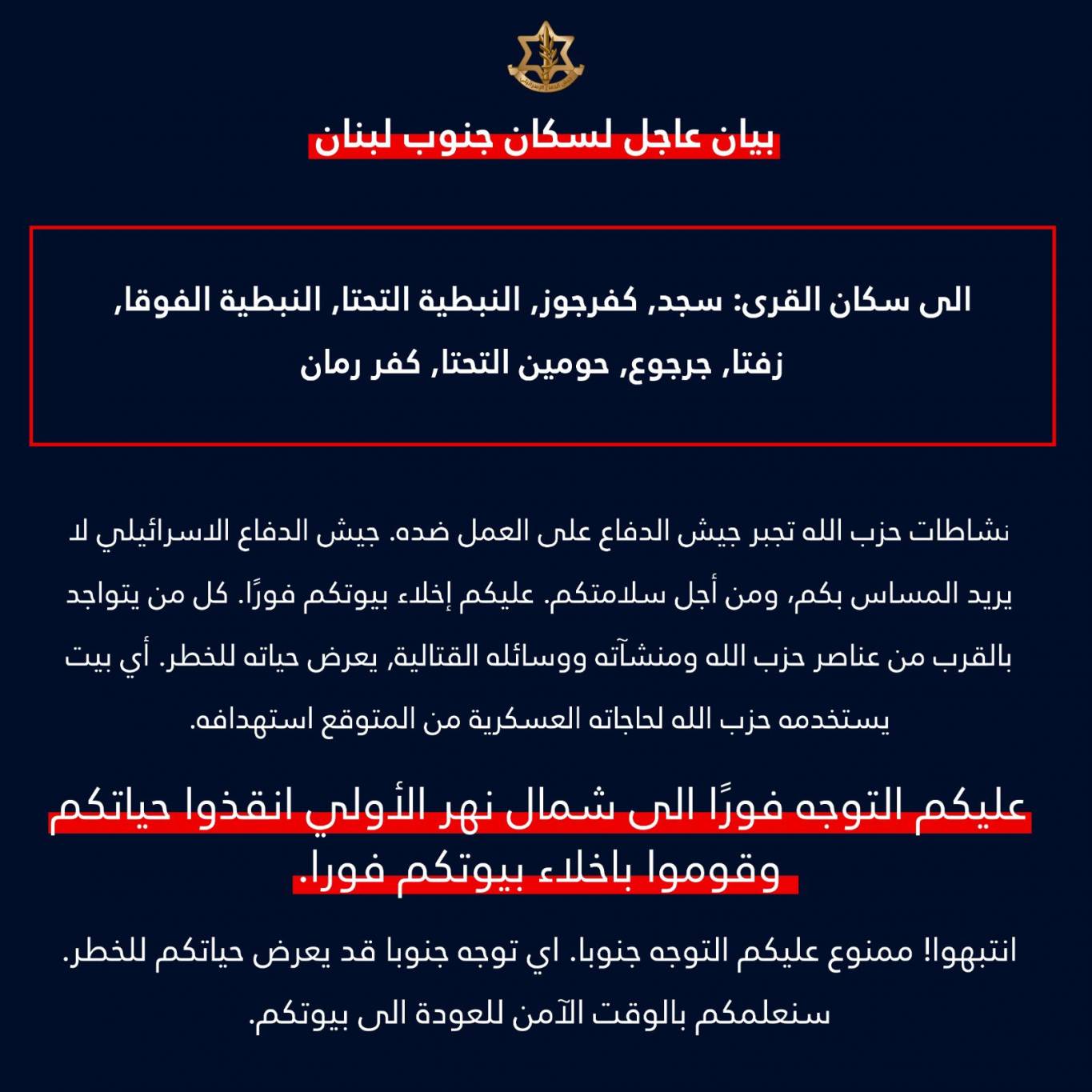 بيان عاجل لسكان جنوب لبنان

الى سكان القرى: سجد, كفرجوز, النبطية التحتا, النبطية الفوقا, زفتا, جرجوع, حومين التحتا, كفر رمان

نشاطات حزب الله تجبر جيش الدفاع على العمل ضده. جيش الدفاع الاسرائيلي لا يريد المساس بكم، ومن أجل سلامتكم. عليكم إخلاء بيوتكم فورًا. كل من يتواجد بالقرب من عناصر حزب الله ومنشآته ووسائله القتالية, يعرض حياته للخطر. أي بيت يستخدمه حزب الله لحاجاته العسكرية من المتوقع استهدافه.

عليكم التوجه فورًا الى شمال نهر الأولي انقذوا حياتكم وقوموا باخلاء بيوتكم فورا.

انتبهوا! ممنوع عليكم التوجه جنوبا. اي توجه جنوبا قد يعرض حياتكم للخطر. سنعلمكم بالوقت الآمن للعودة الى بيوتكم.